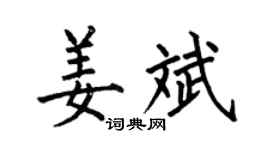 姜斌

词典网